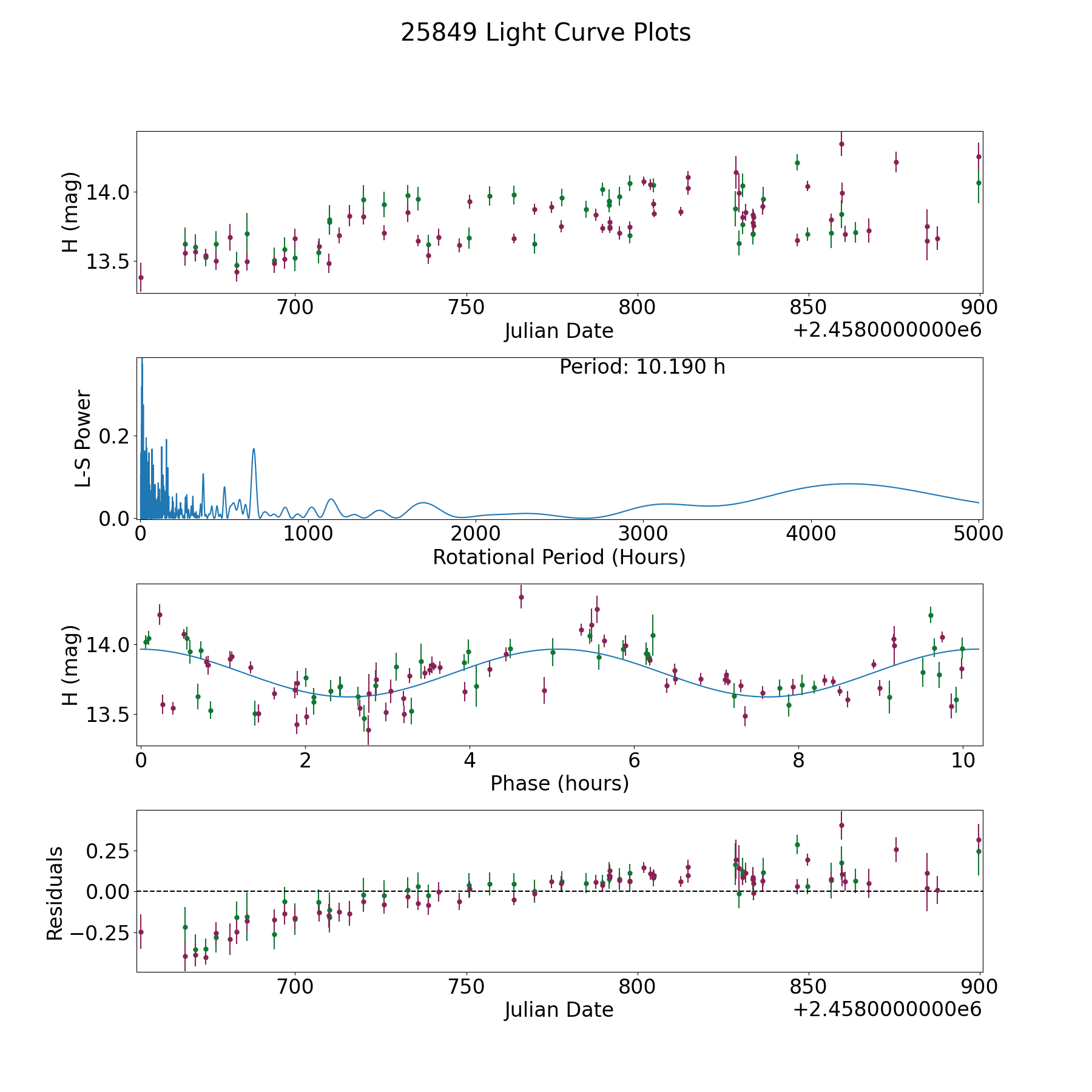 25849 Light Curve Plots

H (mag)
14.0
13.5
700
750
800
850
900
Julian Date
+2.4580000000e6

Period: 10.190 h
L-S Power
0.2
0.0
0
1000
2000
3000
4000
5000
Rotational Period (Hours)

H (mag)
14.0
13.5
0
2
4
6
8
10
Phase (hours)

Residuals
0.25
0.00
−0.25
700
750
800
850
900
Julian Date
+2.4580000000e6